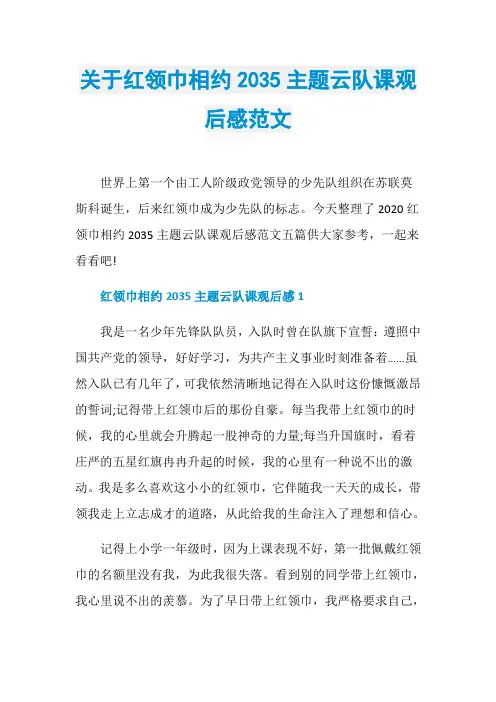 关于红领巾相约 2035 主题云队课观后感范文

世界上第一个由工人阶级政党领导的少先队组织在苏联莫斯科诞生，后来红领巾成为少先队的标志。今天整理了 2020 红领巾相约 2035 主题云队课观后感范文五篇供大家参考，一起来看看吧!

红领巾相约 2035 主题云队课观后感 1

我是一名少年先锋队队员，入队时曾在队旗下宣誓：遵照中国共产党的领导，好好学习，为共产主义事业时刻准备着......虽然入队已有几年了，可我依然清晰地记得在入队时这份慷慨激昂的誓词;记得带上红领巾后的那份自豪。每当我带上红领巾的时候，我的心里就会升腾起一股神奇的力量;每当升国旗时，看着庄严的五星红旗冉冉升起的时候，我的心里有一种说不出的激动。我是多么喜欢这小小的红领巾，它伴随我一天天的成长，带领我走上立志成才的道路，从此给我的生命注入了理想和信心。

记得上小学一年级时，因为上课表现不好，第一批佩戴红领巾的名额里没有我，为此我很失落。看到别的同学带上红领巾，我心里说不出的羡慕。为了早日带上红领巾，我严格要求自己，